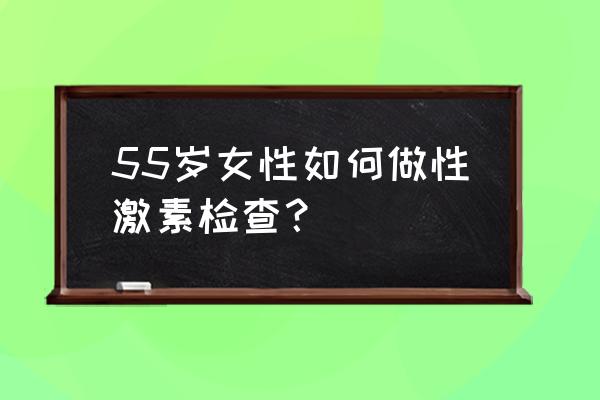 55岁女性如何做性激素检查？